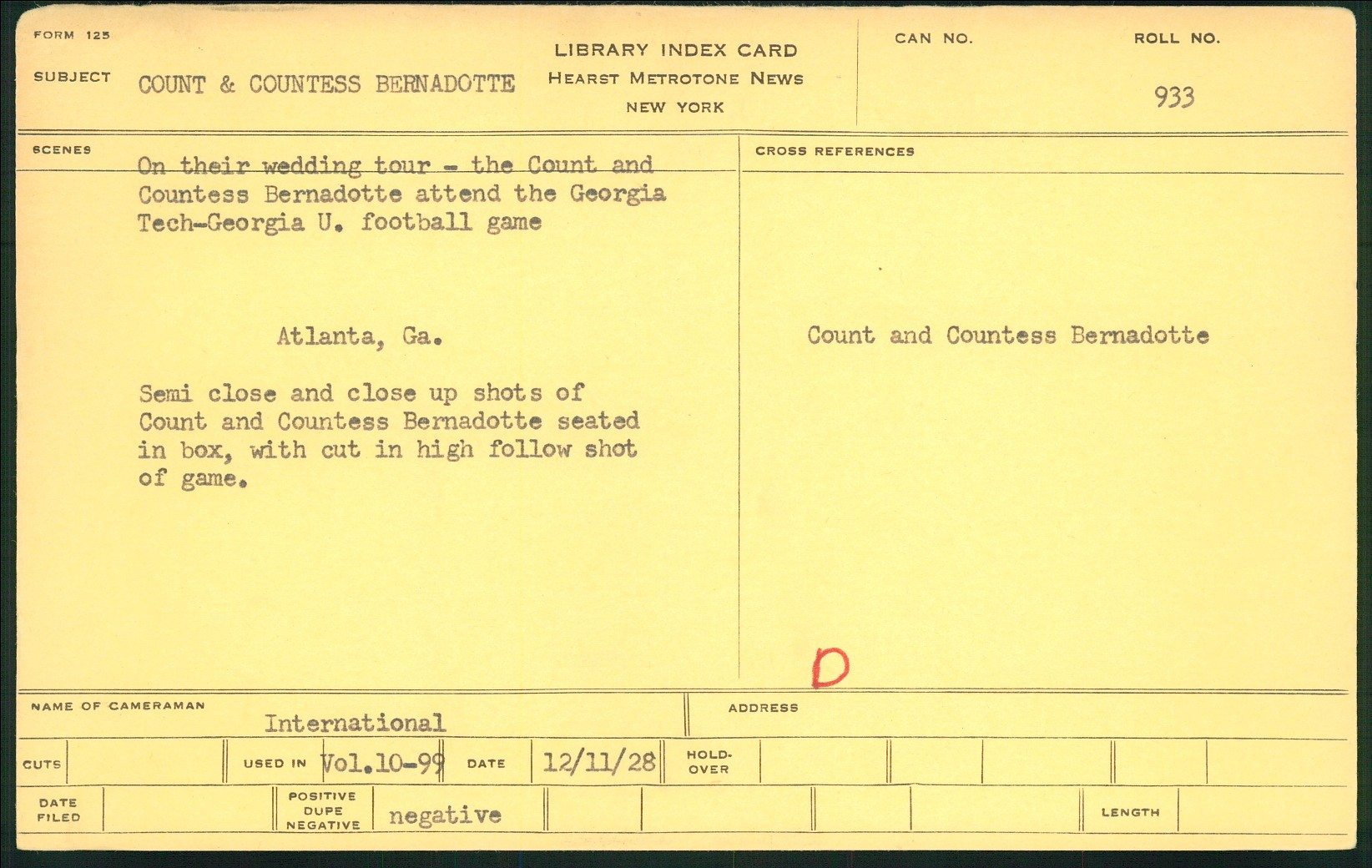 FORM 125

SUBJECT COUNT & COUNTESS BERNADOTTE

LIBRARY INDEX CARD
HEARST METROTONE NEWS
NEW YORK

CAN NO.

ROLL NO.
933

SCENES

On their wedding tour - the Count and Countess Bernadotte attend the Georgia Tech-Georgia U. football game

Atlanta, Ga.

Semi close and close up shots of Count and Countess Bernadotte seated in box, with cut in high follow shot of game.

CROSS REFERENCES

Count and Countess Bernadotte

D

NAME OF CAMERAMAN International

ADDRESS

CUTS

USED IN Vol.10-99

DATE 12/11/28

HOLD-OVER

DATE FILED

POSITIVE DUPE NEGATIVE negative

LENGTH